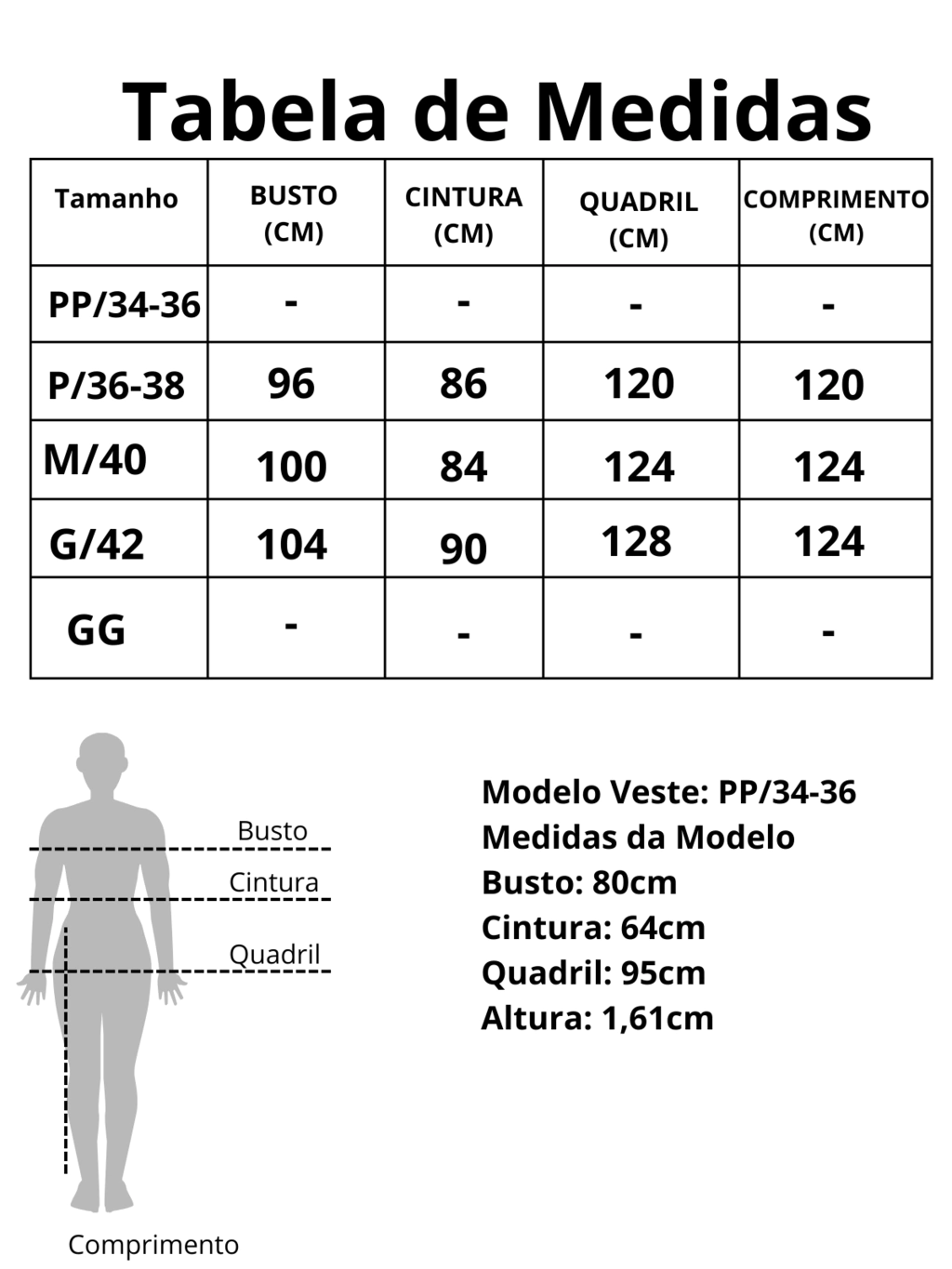 Tabela de Medidas

| Tamanho | BUSTO (CM) | CINTURA (CM) | QUADRIL (CM) | COMPRIMENTO (CM) |
|---|---|---|---|---|
| PP/34-36 | - | - | - | - |
| P/36-38 | 96 | 86 | 120 | 120 |
| M/40 | 100 | 84 | 124 | 124 |
| G/42 | 104 | 90 | 128 | 124 |
| GG | - | - | - | - |

Busto
Cintura
Quadril
Comprimento

Modelo Veste: PP/34-36
Medidas da Modelo
Busto: 80cm
Cintura: 64cm
Quadril: 95cm
Altura: 1,61cm